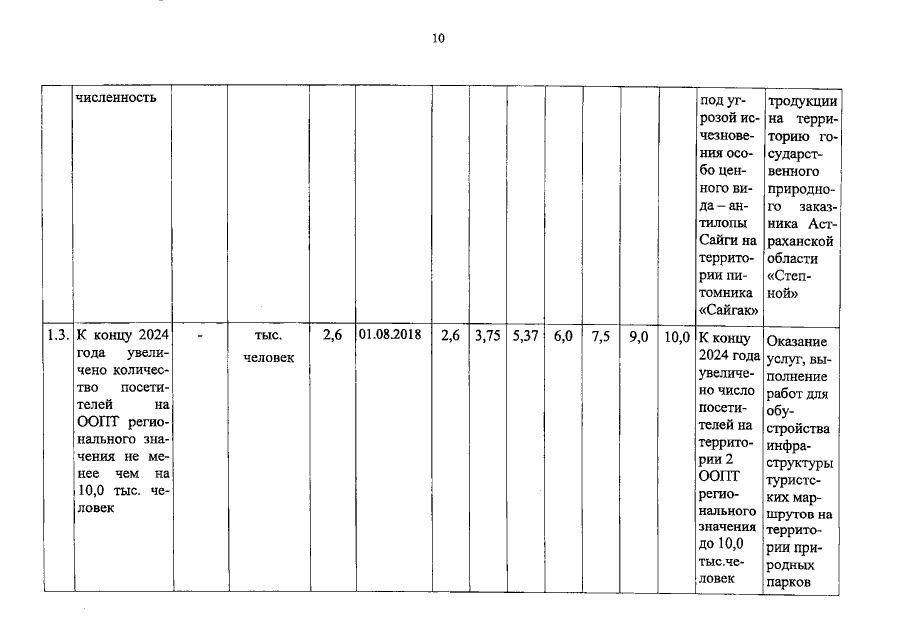 10

| | численность | | | | | | | | | | | | под угрозой исчезновения особо ценного вида – антилопы Сайги на территории питомника «Сайгак» | тродукции на территорию государственного природного заказника Астраханской области «Степной» |
|---|---|---|---|---|---|---|---|---|---|---|---|---|---|---|
| 1.3. | К концу 2024 года увеличено количество посетителей на ООПТ регионального значения не менее чем на 10,0 тыс. человек | - | тыс. человек | 2,6 | 01.08.2018 | 2,6 | 3,75 | 5,37 | 6,0 | 7,5 | 9,0 | 10,0 | К концу 2024 года увеличено число посетителей на территории 2 ООПТ регионального значения до 10,0 тыс.человек | Оказание услуг, выполнение работ для обустройства инфраструктуры туристских маршрутов на территории природных парков |